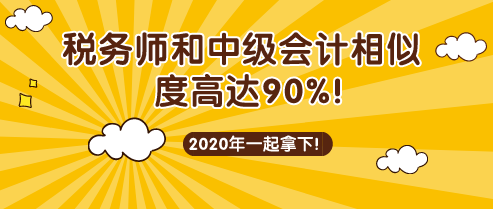 税务师和中级会计相似度高达90%!

2020年一起拿下!